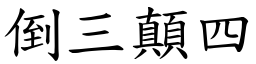 倒三顛四